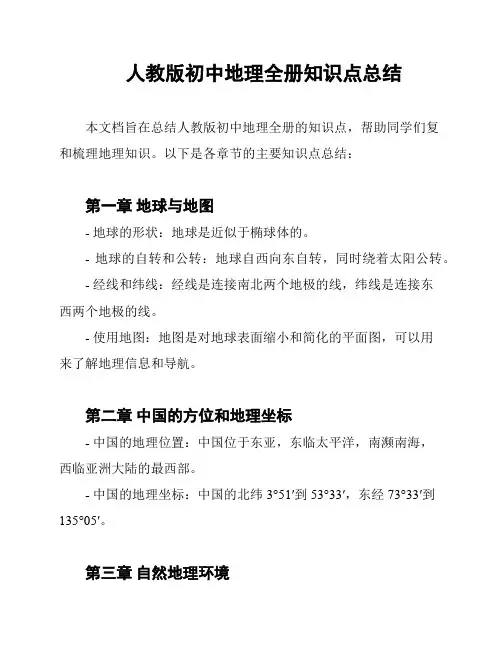 人教版初中地理全册知识点总结

本文档旨在总结人教版初中地理全册的知识点，帮助同学们复和梳理地理知识。以下是各章节的主要知识点总结：

第一章 地球与地图

- 地球的形状：地球是近似于椭球体的。

- 地球的自转和公转：地球自西向东自转，同时绕着太阳公转。

- 经线和纬线：经线是连接南北两个地极的线，纬线是连接东西两个地极的线。

- 使用地图：地图是对地球表面缩小和简化的平面图，可以用来了解地理信息和导航。

第二章 中国的方位和地理坐标

- 中国的地理位置：中国位于东亚，东临太平洋，南濒南海，西临亚洲大陆的最西部。

- 中国的地理坐标：中国的北纬 3°51′到 53°33′，东经 73°33′到 135°05′。

第三章 自然地理环境